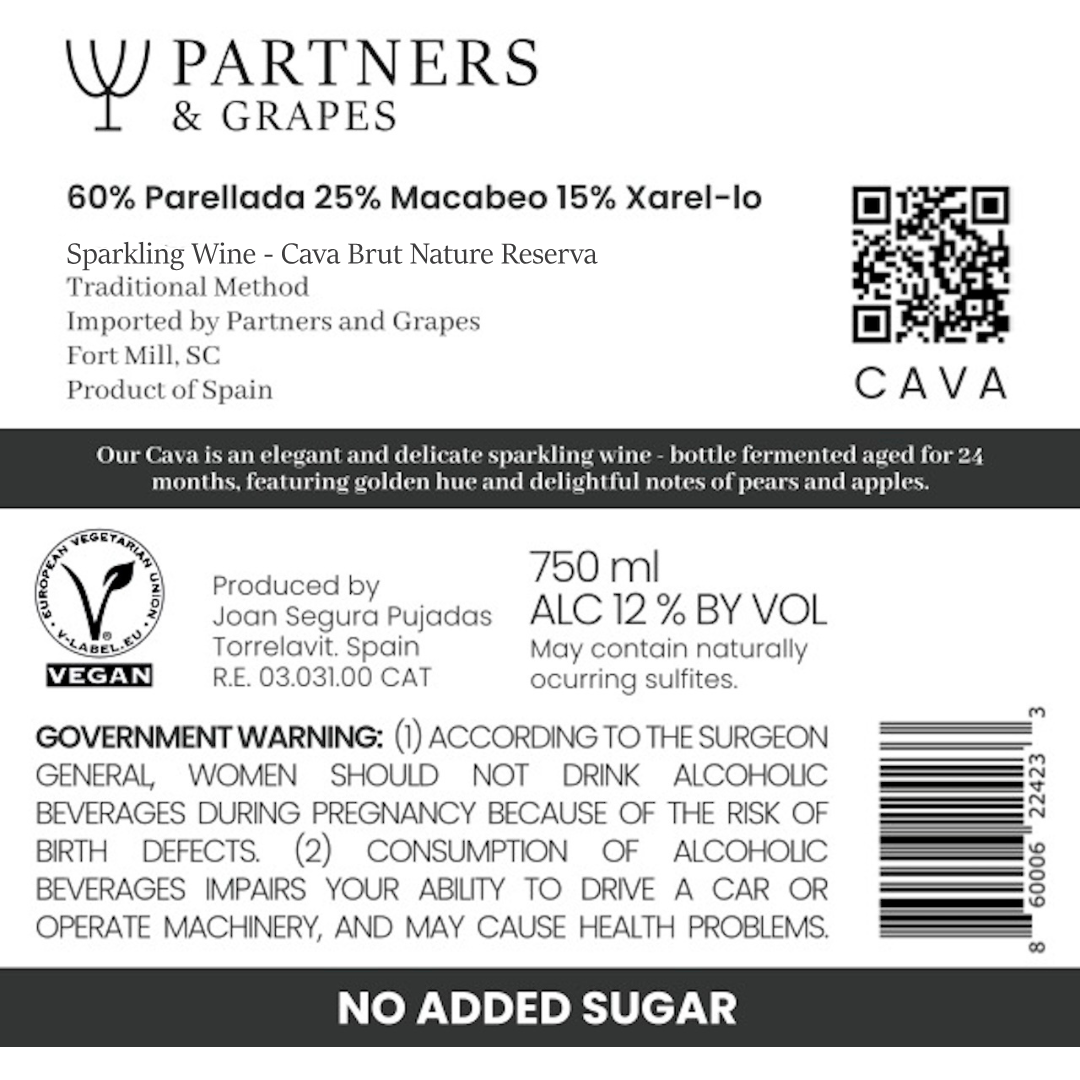 PARTNERS
& GRAPES

60% Parellada 25% Macabeo 15% Xarel-lo

Sparkling Wine - Cava Brut Nature Reserva
Traditional Method
Imported by Partners and Grapes
Fort Mill, SC
Product of Spain

CAVA

Our Cava is an elegant and delicate sparkling wine - bottle fermented aged for 24 months, featuring golden hue and delightful notes of pears and apples.

EUROPEAN VEGETARIAN UNION
V-LABEL.EU
VEGAN

Produced by
Joan Segura Pujadas
Torrelavit. Spain
R.E. 03.031.00 CAT

750 ml
ALC 12 % BY VOL
May contain naturally ocurring sulfites.

GOVERNMENT WARNING: (1) ACCORDING TO THE SURGEON GENERAL, WOMEN SHOULD NOT DRINK ALCOHOLIC BEVERAGES DURING PREGNANCY BECAUSE OF THE RISK OF BIRTH DEFECTS. (2) CONSUMPTION OF ALCOHOLIC BEVERAGES IMPAIRS YOUR ABILITY TO DRIVE A CAR OR OPERATE MACHINERY, AND MAY CAUSE HEALTH PROBLEMS.

8 60006 22423 3

NO ADDED SUGAR